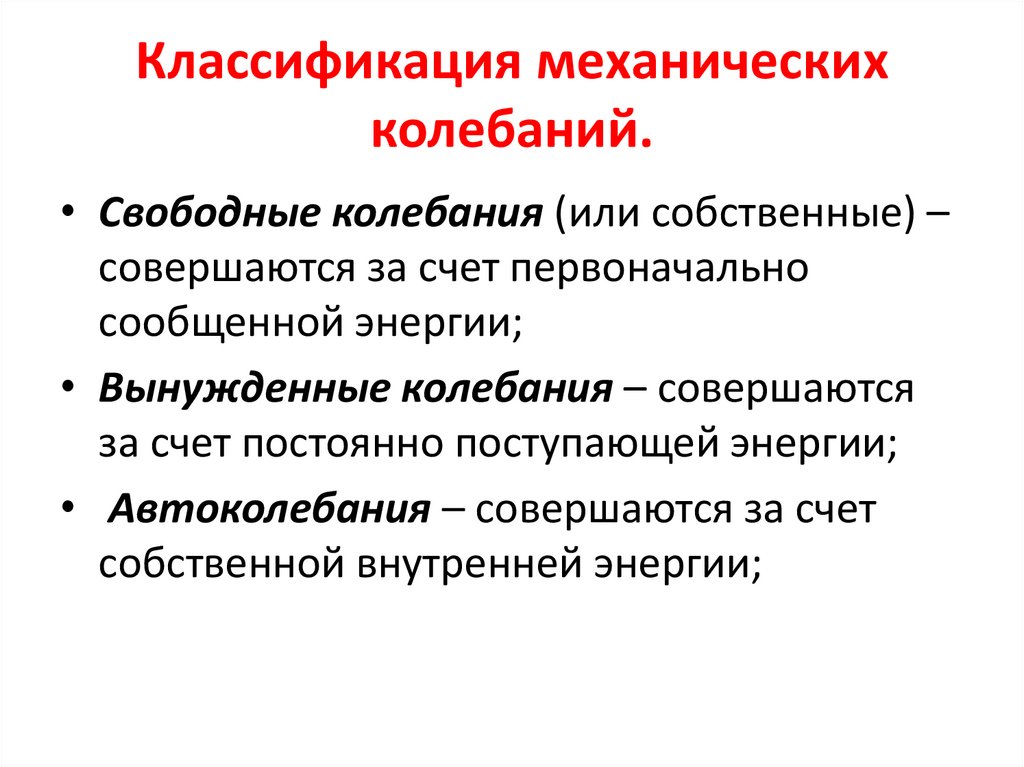 Классификация механических колебаний.

• Свободные колебания (или собственные) – совершаются за счет первоначально сообщенной энергии;

• Вынужденные колебания – совершаются за счет постоянно поступающей энергии;

• Автоколебания – совершаются за счет собственной внутренней энергии;